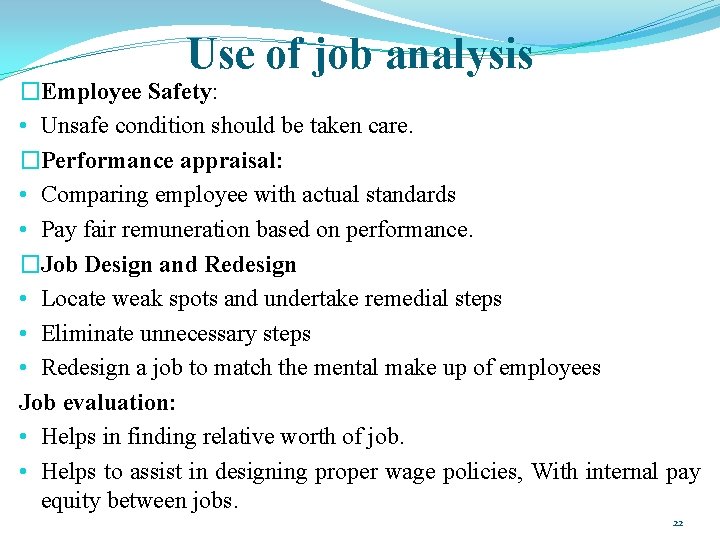 Use of job analysis

□Employee Safety:

• Unsafe condition should be taken care.

□Performance appraisal:

• Comparing employee with actual standards

• Pay fair remuneration based on performance.

□Job Design and Redesign

• Locate weak spots and undertake remedial steps

• Eliminate unnecessary steps

• Redesign a job to match the mental make up of employees

Job evaluation:

• Helps in finding relative worth of job.

• Helps to assist in designing proper wage policies, With internal pay equity between jobs.

22